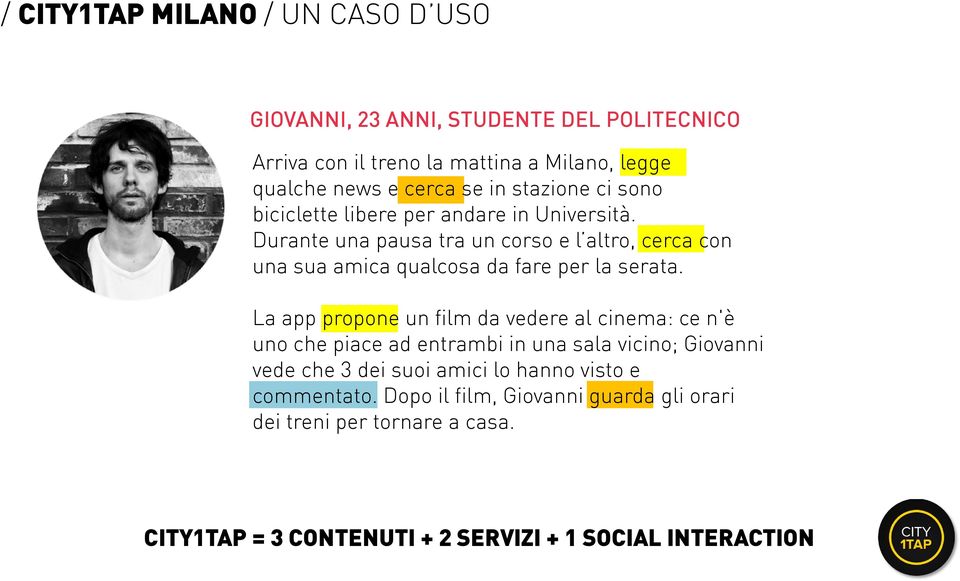 / CITY1TAP MILANO / UN CASO D'USO

GIOVANNI, 23 ANNI, STUDENTE DEL POLITECNICO

Arriva con il treno la mattina a Milano, legge qualche news e cerca se in stazione ci sono biciclette libere per andare in Università. Durante una pausa tra un corso e l'altro, cerca con una sua amica qualcosa da fare per la serata.

La app propone un film da vedere al cinema: ce n'è uno che piace ad entrambi in una sala vicino; Giovanni vede che 3 dei suoi amici lo hanno visto e commentato. Dopo il film, Giovanni guarda gli orari dei treni per tornare a casa.

CITY1TAP = 3 CONTENUTI + 2 SERVIZI + 1 SOCIAL INTERACTION

CITY 1TAP